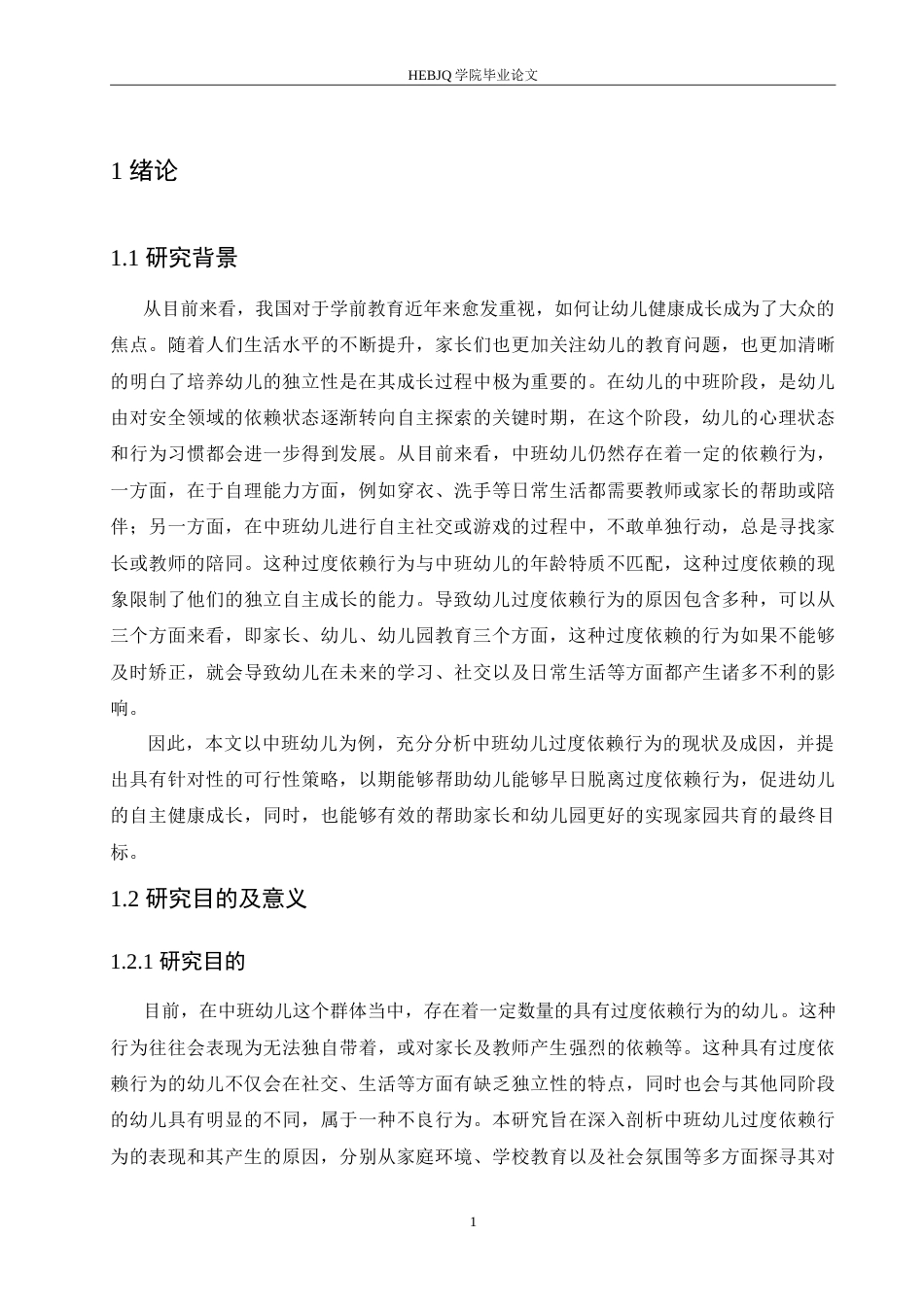 HEBJQ 学院毕业论文

1 绪论

1.1 研究背景

从目前来看，我国对于学前教育近年来愈发重视，如何让幼儿健康成长成为了大众的焦点。随着人们生活水平的不断提升，家长们也更加关注幼儿的教育问题，也更加清晰的明白了培养幼儿的独立性是在其成长过程中极为重要的。在幼儿的中班阶段，是幼儿由对安全领域的依赖状态逐渐转向自主探索的关键时期，在这个阶段，幼儿的心理状态和行为习惯都会进一步得到发展。从目前来看，中班幼儿仍然存在着一定的依赖行为，一方面，在于自理能力方面，例如穿衣、洗手等日常生活都需要教师或家长的帮助或陪伴；另一方面，在中班幼儿进行自主社交或游戏的过程中，不敢单独行动，总是寻找家长或教师的陪同。这种过度依赖行为与中班幼儿的年龄特质不匹配，这种过度依赖的现象限制了他们的独立自主成长的能力。导致幼儿过度依赖行为的原因包含多种，可以从三个方面来看，即家长、幼儿、幼儿园教育三个方面，这种过度依赖的行为如果不能够及时矫正，就会导致幼儿在未来的学习、社交以及日常生活等方面都产生诸多不利的影响。

因此，本文以中班幼儿为例，充分分析中班幼儿过度依赖行为的现状及成因，并提出具有针对性的可行性策略，以期能够帮助幼儿能够早日脱离过度依赖行为，促进幼儿的自主健康成长，同时，也能够有效的帮助家长和幼儿园更好的实现家园共育的最终目标。

1.2 研究目的及意义

1.2.1 研究目的

目前，在中班幼儿这个群体当中，存在着一定数量的具有过度依赖行为的幼儿。这种行为往往会表现为无法独自带着，或对家长及教师产生强烈的依赖等。这种具有过度依赖行为的幼儿不仅会在社交、生活等方面有缺乏独立性的特点，同时也会与其他同阶段的幼儿具有明显的不同，属于一种不良行为。本研究旨在深入剖析中班幼儿过度依赖行为的表现和其产生的原因，分别从家庭环境、学校教育以及社会氛围等多方面探寻其对

1